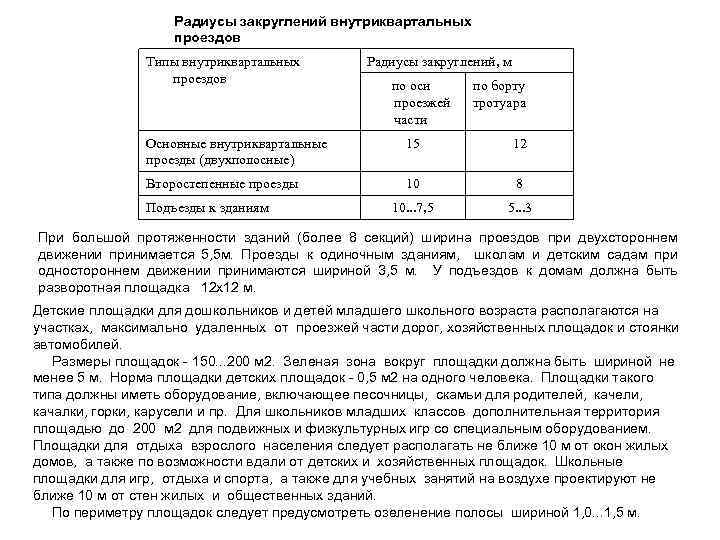 Радиусы закруглений внутриквартальных проездов

| Типы внутриквартальных проездов | Радиусы закруглений, м | |
|---|---|---|
| | по оси проезжей части | по борту тротуара |
| Основные внутриквартальные проезды (двухполосные) | 15 | 12 |
| Второстепенные проезды | 10 | 8 |
| Подъезды к зданиям | 10...7,5 | 5...3 |

При большой протяженности зданий (более 8 секций) ширина проездов при двухстороннем движении принимается 5,5м. Проезды к одиночным зданиям, школам и детским садам при одностороннем движении принимаются шириной 3,5 м. У подъездов к домам должна быть разворотная площадка 12х12 м.

Детские площадки для дошкольников и детей младшего школьного возраста располагаются на участках, максимально удаленных от проезжей части дорог, хозяйственных площадок и стоянки автомобилей.

Размеры площадок - 150...200 м2. Зеленая зона вокруг площадки должна быть шириной не менее 5 м. Норма площадки детских площадок - 0,5 м2 на одного человека. Площадки такого типа должны иметь оборудование, включающее песочницы, скамьи для родителей, качели, качалки, горки, карусели и пр. Для школьников младших классов дополнительная территория площадью до 200 м2 для подвижных и физкультурных игр со специальным оборудованием. Площадки для отдыха взрослого населения следует располагать не ближе 10 м от окон жилых домов, а также по возможности вдали от детских и хозяйственных площадок. Школьные площадки для игр, отдыха и спорта, а также для учебных занятий на воздухе проектируют не ближе 10 м от стен жилых и общественных зданий.

По периметру площадок следует предусмотреть озеленение полосы шириной 1,0...1,5 м.